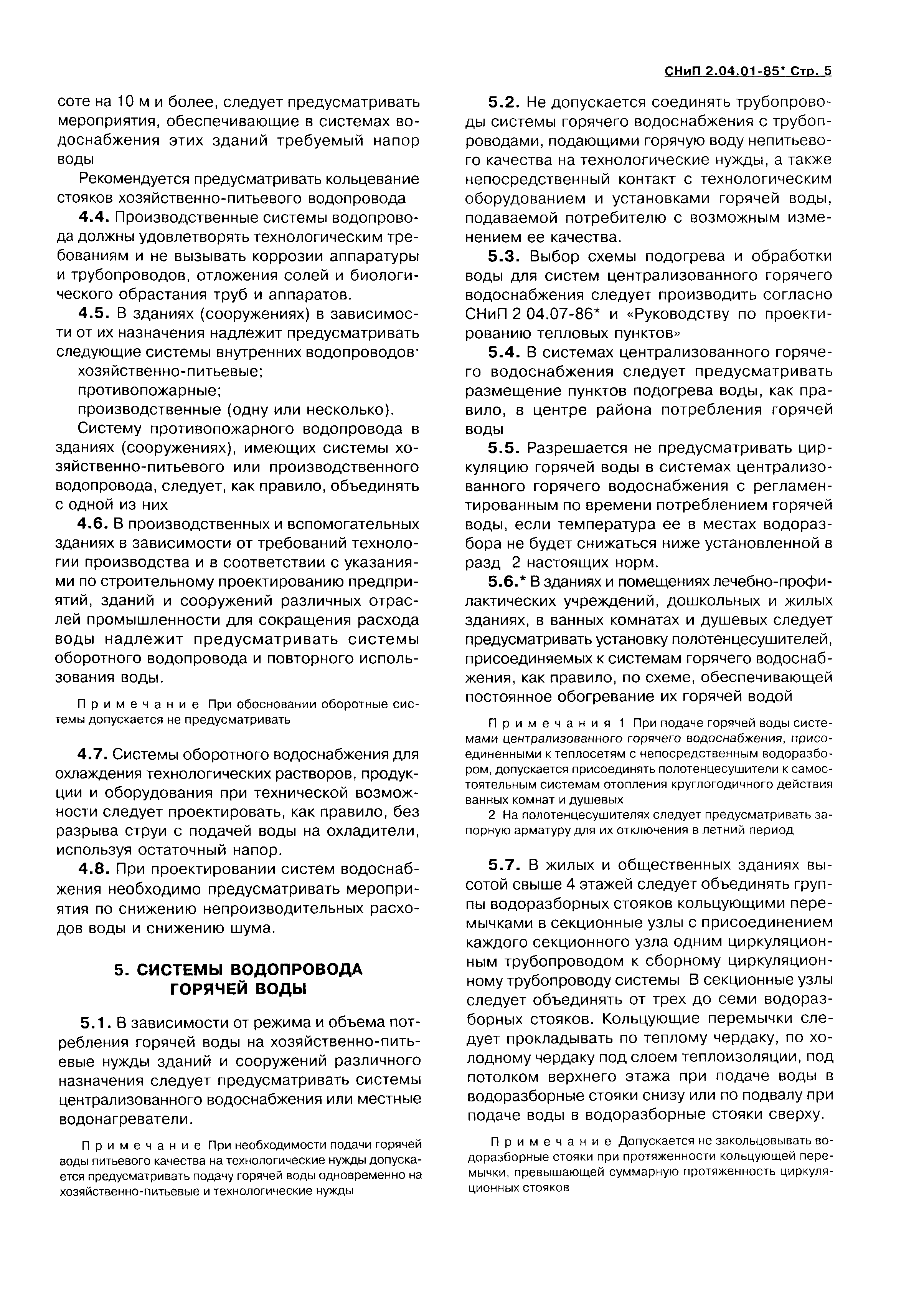 СНиП 2.04.01-85* Стр. 5

соте на 10 м и более, следует предусматривать мероприятия, обеспечивающие в системах водоснабжения этих зданий требуемый напор воды

Рекомендуется предусматривать кольцевание стояков хозяйственно-питьевого водопровода

4.4. Производственные системы водопровода должны удовлетворять технологическим требованиям и не вызывать коррозии аппаратуры и трубопроводов, отложения солей и биологического обрастания труб и аппаратов.

4.5. В зданиях (сооружениях) в зависимости от их назначения надлежит предусматривать следующие системы внутренних водопроводов·

хозяйственно-питьевые;

противопожарные;

производственные (одну или несколько).

Систему противопожарного водопровода в зданиях (сооружениях), имеющих системы хозяйственно-питьевого или производственного водопровода, следует, как правило, объединять с одной из них

4.6. В производственных и вспомогательных зданиях в зависимости от требований технологии производства и в соответствии с указаниями по строительному проектированию предприятий, зданий и сооружений различных отраслей промышленности для сокращения расхода воды надлежит предусматривать системы оборотного водопровода и повторного использования воды.

Примечание При обосновании оборотные системы допускается не предусматривать

4.7. Системы оборотного водоснабжения для охлаждения технологических растворов, продукции и оборудования при технической возможности следует проектировать, как правило, без разрыва струи с подачей воды на охладители, используя остаточный напор.

4.8. При проектировании систем водоснабжения необходимо предусматривать мероприятия по снижению непроизводительных расходов воды и снижению шума.

5. СИСТЕМЫ ВОДОПРОВОДА ГОРЯЧЕЙ ВОДЫ

5.1. В зависимости от режима и объема потребления горячей воды на хозяйственно-питьевые нужды зданий и сооружений различного назначения следует предусматривать системы централизованного водоснабжения или местные водонагреватели.

Примечание При необходимости подачи горячей воды питьевого качества на технологические нужды допускается предусматривать подачу горячей воды одновременно на хозяйственно-питьевые и технологические нужды

5.2. Не допускается соединять трубопроводы системы горячего водоснабжения с трубопроводами, подающими горячую воду непитьевого качества на технологические нужды, а также непосредственный контакт с технологическим оборудованием и установками горячей воды, подаваемой потребителю с возможным изменением ее качества.

5.3. Выбор схемы подогрева и обработки воды для систем централизованного горячего водоснабжения следует производить согласно СНиП 2 04.07-86* и «Руководству по проектированию тепловых пунктов»

5.4. В системах централизованного горячего водоснабжения следует предусматривать размещение пунктов подогрева воды, как правило, в центре района потребления горячей воды

5.5. Разрешается не предусматривать циркуляцию горячей воды в системах централизованного горячего водоснабжения с регламентированным по времени потреблением горячей воды, если температура ее в местах водоразбора не будет снижаться ниже установленной в разд 2 настоящих норм.

5.6.* В зданиях и помещениях лечебно-профилактических учреждений, дошкольных и жилых зданиях, в ванных комнатах и душевых следует предусматривать установку полотенцесушителей, присоединяемых к системам горячего водоснабжения, как правило, по схеме, обеспечивающей постоянное обогревание их горячей водой

Примечания 1 При подаче горячей воды системами централизованного горячего водоснабжения, присоединенными к теплосетям с непосредственным водоразбором, допускается присоединять полотенцесушители к самостоятельным системам отопления круглогодичного действия ванных комнат и душевых

2 На полотенцесушителях следует предусматривать запорную арматуру для их отключения в летний период

5.7. В жилых и общественных зданиях высотой свыше 4 этажей следует объединять группы водоразборных стояков кольцующими перемычками в секционные узлы с присоединением каждого секционного узла одним циркуляционным трубопроводом к сборному циркуляционному трубопроводу системы В секционные узлы следует объединять от трех до семи водоразборных стояков. Кольцующие перемычки следует прокладывать по теплому чердаку, по холодному чердаку под слоем теплоизоляции, под потолком верхнего этажа при подаче воды в водоразборные стояки снизу или по подвалу при подаче воды в водоразборные стояки сверху.

Примечание Допускается не закольцовывать водоразборные стояки при протяженности кольцующей перемычки, превышающей суммарную протяженность циркуляционных стояков